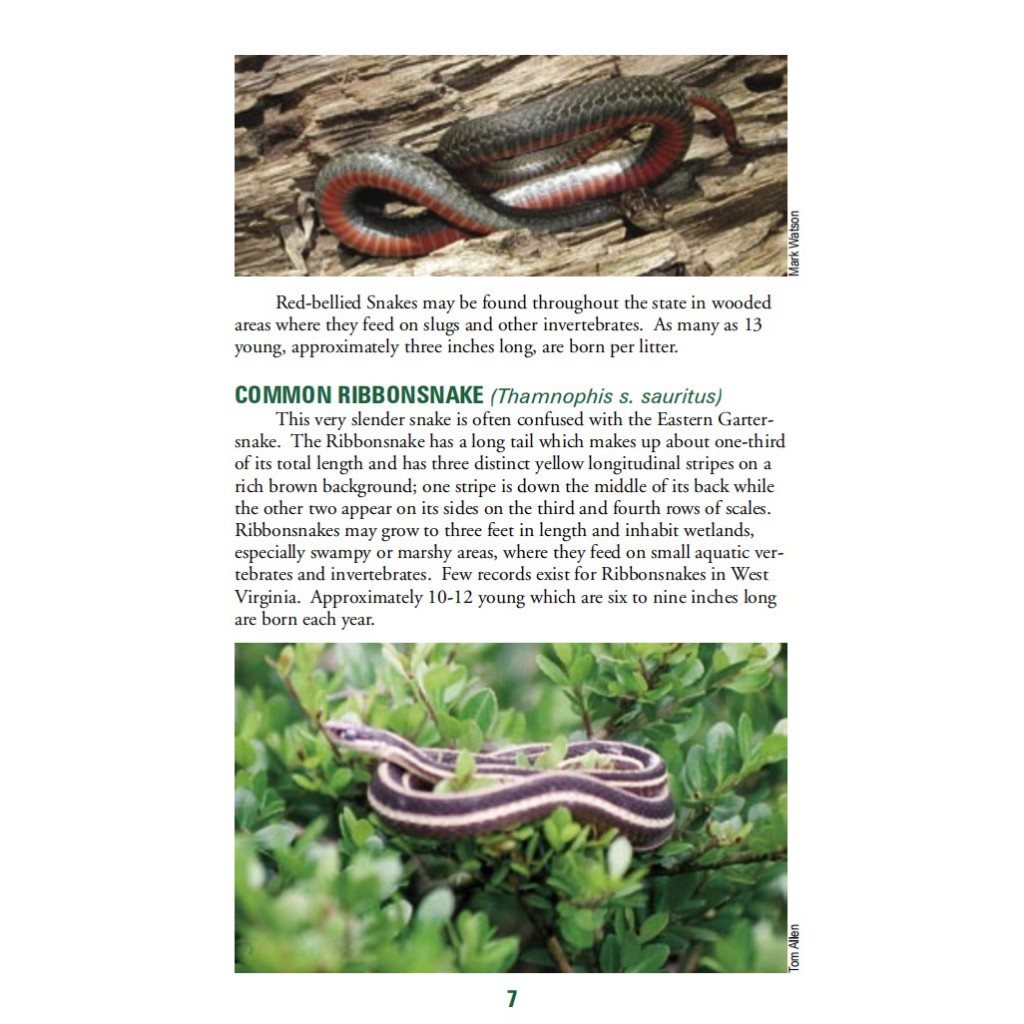 Mark Watson

Red-bellied Snakes may be found throughout the state in wooded areas where they feed on slugs and other invertebrates. As many as 13 young, approximately three inches long, are born per litter.

COMMON RIBBONSNAKE (Thamnophis s. sauritus)

This very slender snake is often confused with the Eastern Gartersnake. The Ribbonsnake has a long tail which makes up about one-third of its total length and has three distinct yellow longitudinal stripes on a rich brown background; one stripe is down the middle of its back while the other two appear on its sides on the third and fourth rows of scales. Ribbonsnakes may grow to three feet in length and inhabit wetlands, especially swampy or marshy areas, where they feed on small aquatic vertebrates and invertebrates. Few records exist for Ribbonsnakes in West Virginia. Approximately 10-12 young which are six to nine inches long are born each year.

Tom Allen

7